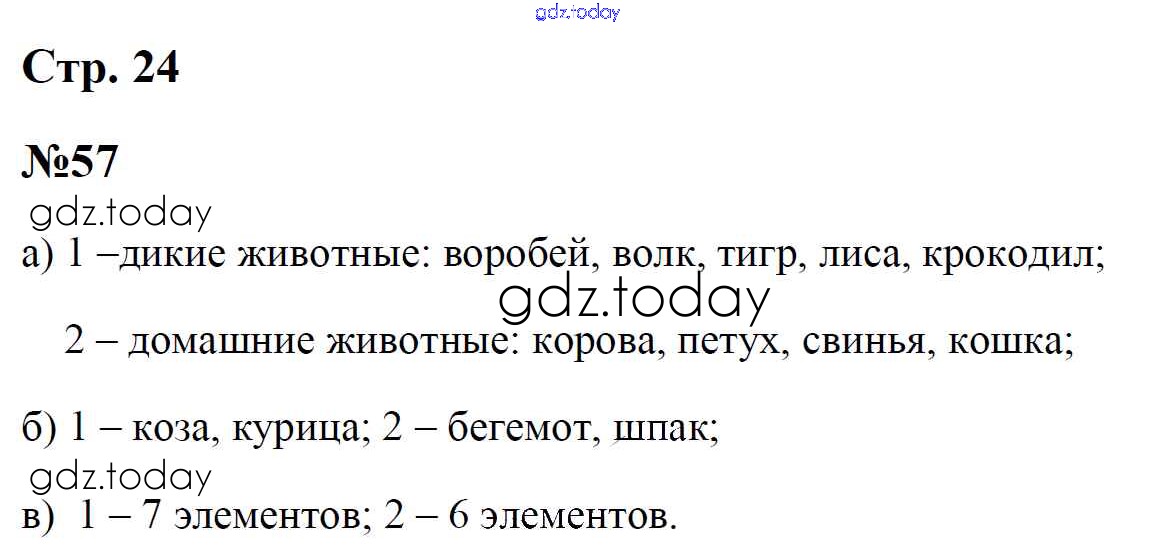 Стр. 24

№57

а) 1 –дикие животные: воробей, волк, тигр, лиса, крокодил;

2 – домашние животные: корова, петух, свинья, кошка;

б) 1 – коза, курица; 2 – бегемот, шпак;

в) 1 – 7 элементов; 2 – 6 элементов.

gdz.today